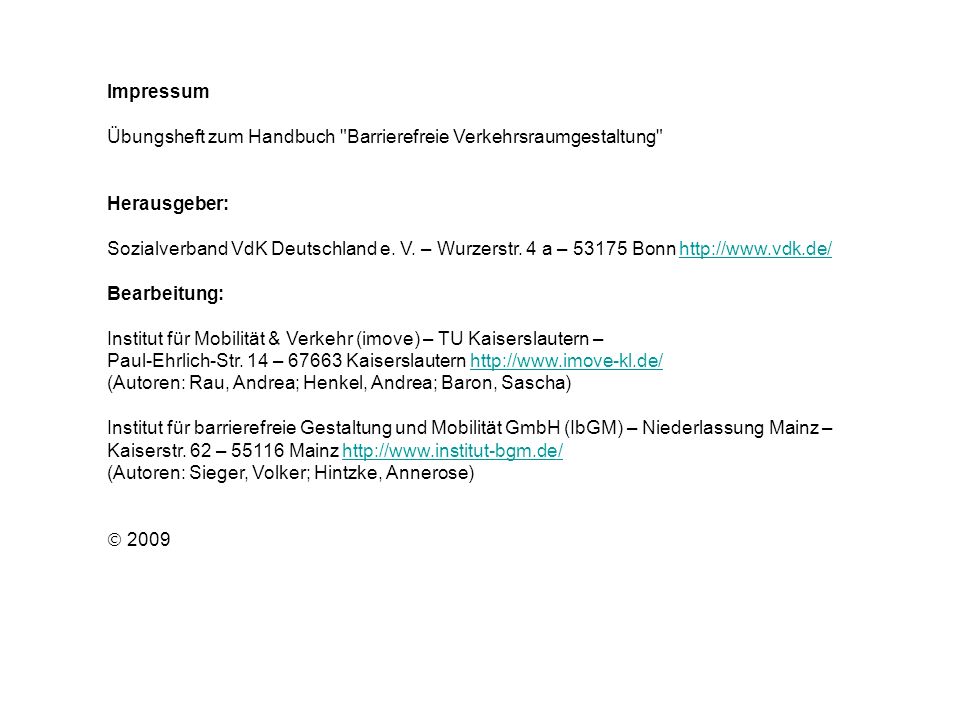 Impressum

Übungsheft zum Handbuch "Barrierefreie Verkehrsraumgestaltung"

Herausgeber:

Sozialverband VdK Deutschland e. V. – Wurzerstr. 4 a – 53175 Bonn http://www.vdk.de/

Bearbeitung:

Institut für Mobilität & Verkehr (imove) – TU Kaiserslautern – Paul-Ehrlich-Str. 14 – 67663 Kaiserslautern http://www.imove-kl.de/
(Autoren: Rau, Andrea; Henkel, Andrea; Baron, Sascha)

Institut für barrierefreie Gestaltung und Mobilität GmbH (IbGM) – Niederlassung Mainz – Kaiserstr. 62 – 55116 Mainz http://www.institut-bgm.de/
(Autoren: Sieger, Volker; Hintzke, Annerose)

© 2009